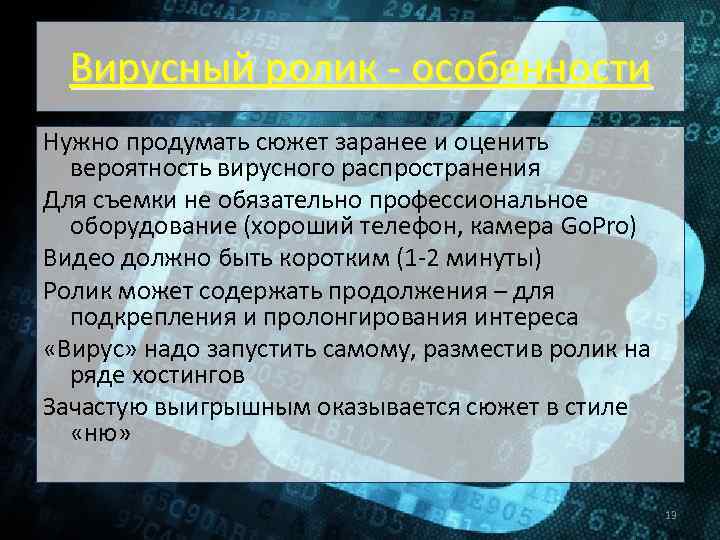 Вирусный ролик - особенности

Нужно продумать сюжет заранее и оценить вероятность вирусного распространения

Для съемки не обязательно профессиональное оборудование (хороший телефон, камера GoPro)

Видео должно быть коротким (1-2 минуты)

Ролик может содержать продолжения – для подкрепления и пролонгирования интереса

«Вирус» надо запустить самому, разместив ролик на ряде хостингов

Зачастую выигрышным оказывается сюжет в стиле «ню»

19